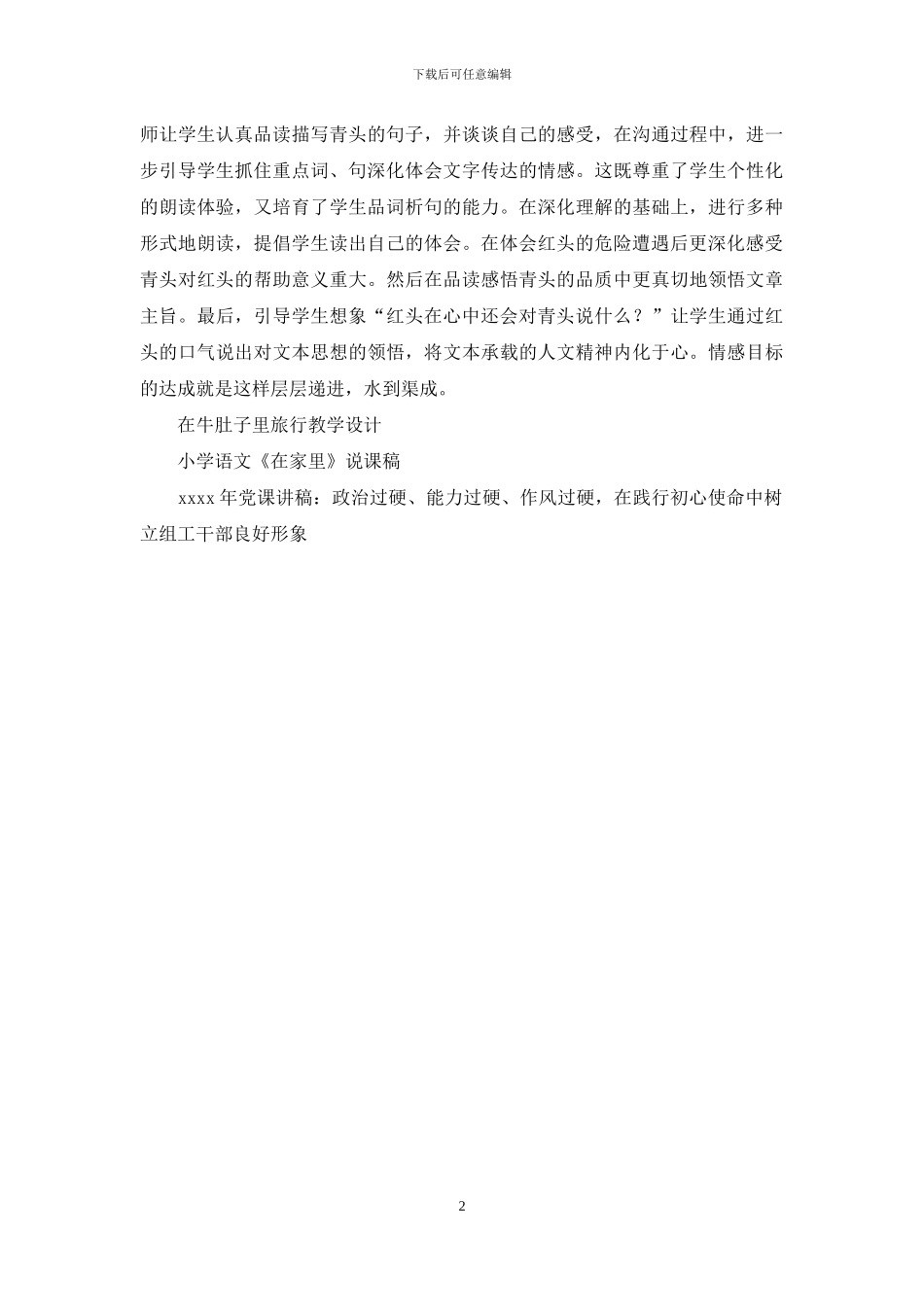 下载后可任意编辑

师让学生认真品读描写青头的句子，并谈谈自己的感受，在沟通过程中，进一步引导学生抓住重点词、句深化体会文字传达的情感。这既尊重了学生个性化的朗读体验，又培育了学生品词析句的能力。在深化理解的基础上，进行多种形式地朗读，提倡学生读出自己的体会。在体会红头的危险遭遇后更深化感受青头对红头的帮助意义重大。然后在品读感悟青头的品质中更真切地领悟文章主旨。最后，引导学生想象“红头在心中还会对青头说什么？”让学生通过红头的口气说出对文本思想的领悟，将文本承载的人文精神内化于心。情感目标的达成就是这样层层递进，水到渠成。

在牛肚子里旅行教学设计

小学语文《在家里》说课稿

xxxx 年党课讲稿：政治过硬、能力过硬、作风过硬，在践行初心使命中树立组工干部良好形象

2